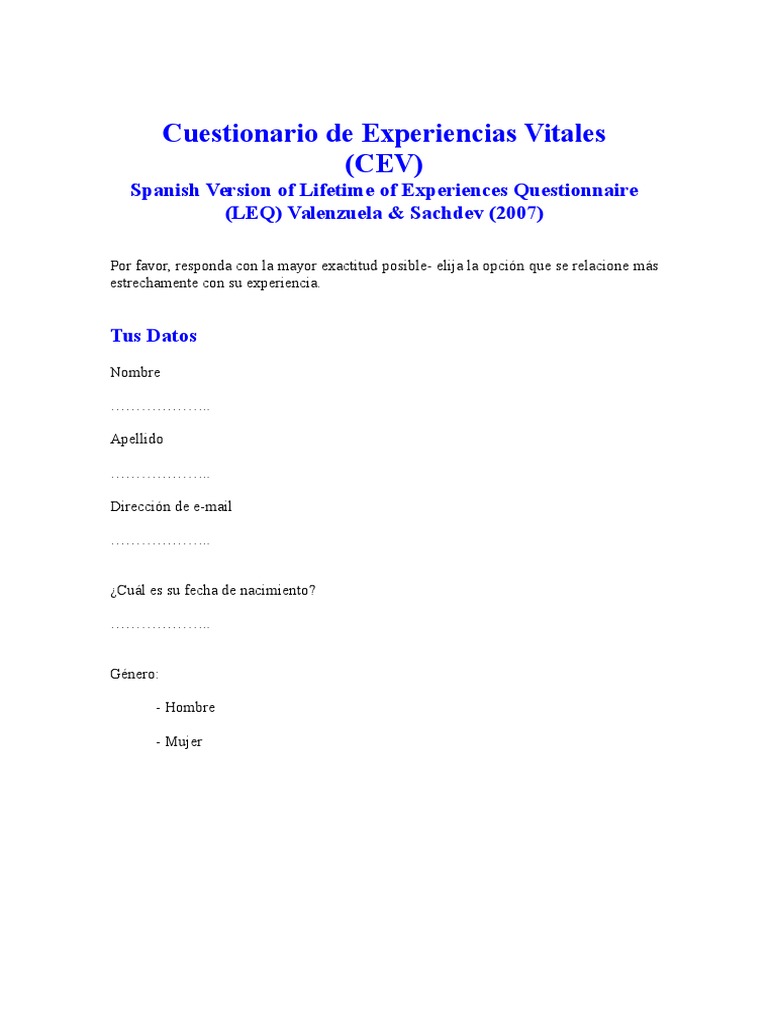 Cuestionario de Experiencias Vitales (CEV)
Spanish Version of Lifetime of Experiences Questionnaire (LEQ) Valenzuela & Sachdev (2007)

Por favor, responda con la mayor exactitud posible- elija la opción que se relacione más estrechamente con su experiencia.

Tus Datos

Nombre

………………..

Apellido

………………..

Dirección de e-mail

………………..

¿Cuál es su fecha de nacimiento?

………………..

Género:

- Hombre

- Mujer